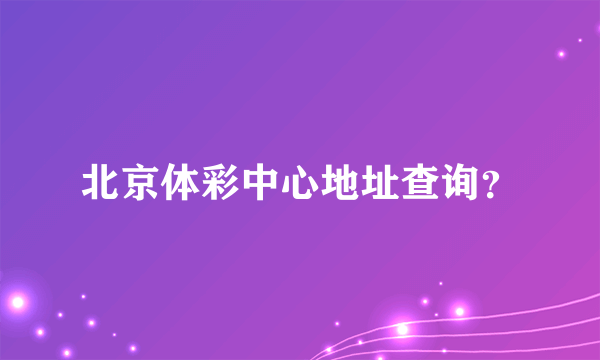 北京体彩中心地址查询?